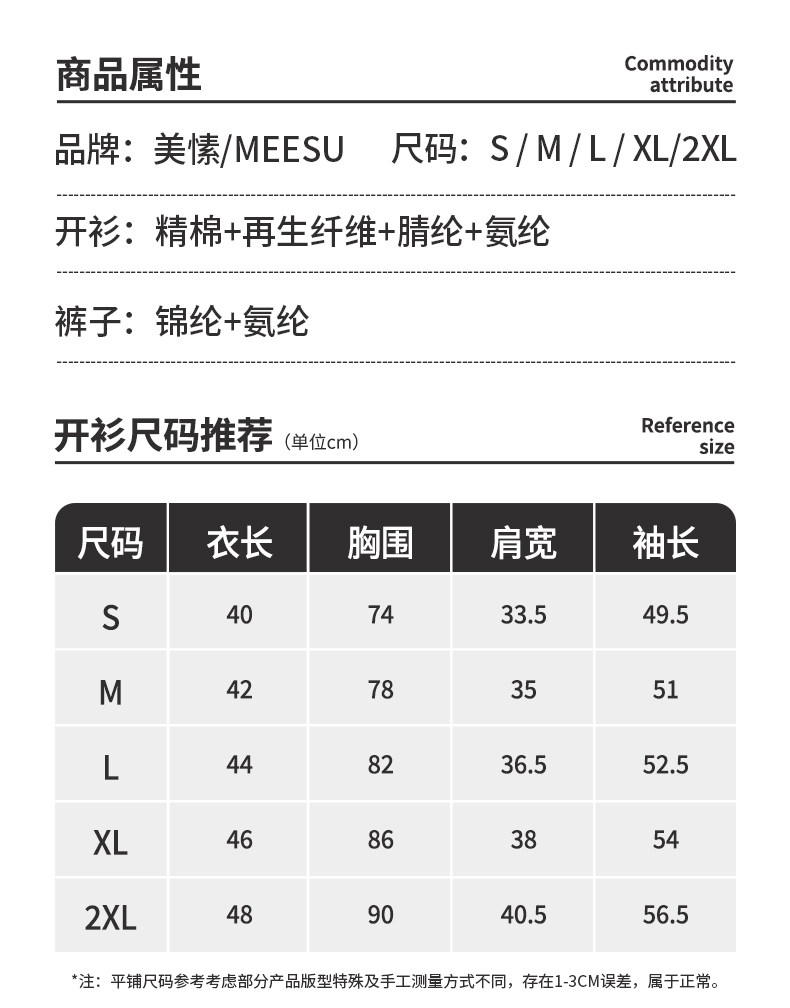 商品属性

Commodity
attribute

品牌：美愫/MEESU 尺码：S / M / L / XL/2XL

开衫：精棉+再生纤维+腈纶+氨纶

裤子：锦纶+氨纶

开衫尺码推荐（单位cm）

Reference
size

| 尺码 | 衣长 | 胸围 | 肩宽 | 袖长 |
|---|---|---|---|---|
| S | 40 | 74 | 33.5 | 49.5 |
| M | 42 | 78 | 35 | 51 |
| L | 44 | 82 | 36.5 | 52.5 |
| XL | 46 | 86 | 38 | 54 |
| 2XL | 48 | 90 | 40.5 | 56.5 |

*注：平铺尺码参考考虑部分产品版型特殊及手工测量方式不同，存在1-3CM误差，属于正常。